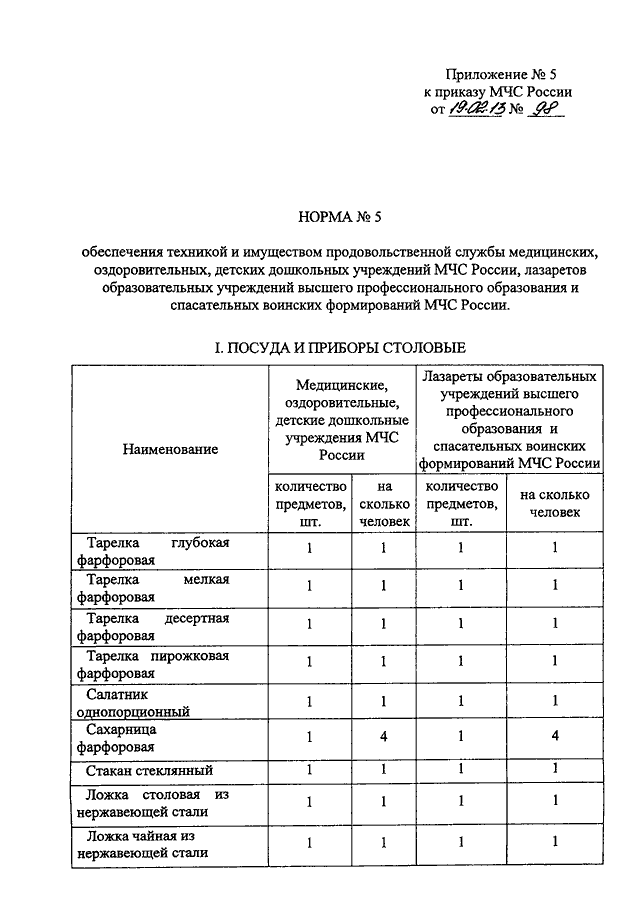 Приложение № 5
к приказу МЧС России
от 19.02.13 № 98

НОРМА № 5

обеспечения техникой и имуществом продовольственной службы медицинских, оздоровительных, детских дошкольных учреждений МЧС России, лазаретов образовательных учреждений высшего профессионального образования и спасательных воинских формирований МЧС России.

I. ПОСУДА И ПРИБОРЫ СТОЛОВЫЕ

| Наименование | Медицинские, оздоровительные, детские дошкольные учреждения МЧС России | | Лазареты образовательных учреждений высшего профессионального образования и спасательных воинских формирований МЧС России | |
|---|---|---|---|---|
| | количество предметов, шт. | на сколько человек | количество предметов, шт. | на сколько человек |
| Тарелка глубокая фарфоровая | 1 | 1 | 1 | 1 |
| Тарелка мелкая фарфоровая | 1 | 1 | 1 | 1 |
| Тарелка десертная фарфоровая | 1 | 1 | 1 | 1 |
| Тарелка пирожковая фарфоровая | 1 | 1 | 1 | 1 |
| Салатник однопорционный | 1 | 1 | 1 | 1 |
| Сахарница фарфоровая | 1 | 4 | 1 | 4 |
| Стакан стеклянный | 1 | 1 | 1 | 1 |
| Ложка столовая из нержавеющей стали | 1 | 1 | 1 | 1 |
| Ложка чайная из нержавеющей стали | 1 | 1 | 1 | 1 |